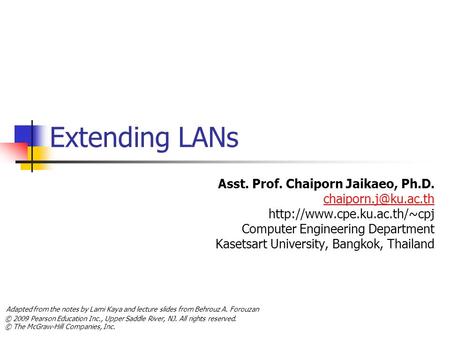 Extending LANs

Asst. Prof. Chaiporn Jaikaeo, Ph.D.
chaiporn.j@ku.ac.th
http://www.cpe.ku.ac.th/~cpj
Computer Engineering Department
Kasetsart University, Bangkok, Thailand

Adapted from the notes by Lami Kaya and lecture slides from Behrouz A. Forouzan
© 2009 Pearson Education Inc., Upper Saddle River, NJ. All rights reserved.
© The McGraw-Hill Companies, Inc.